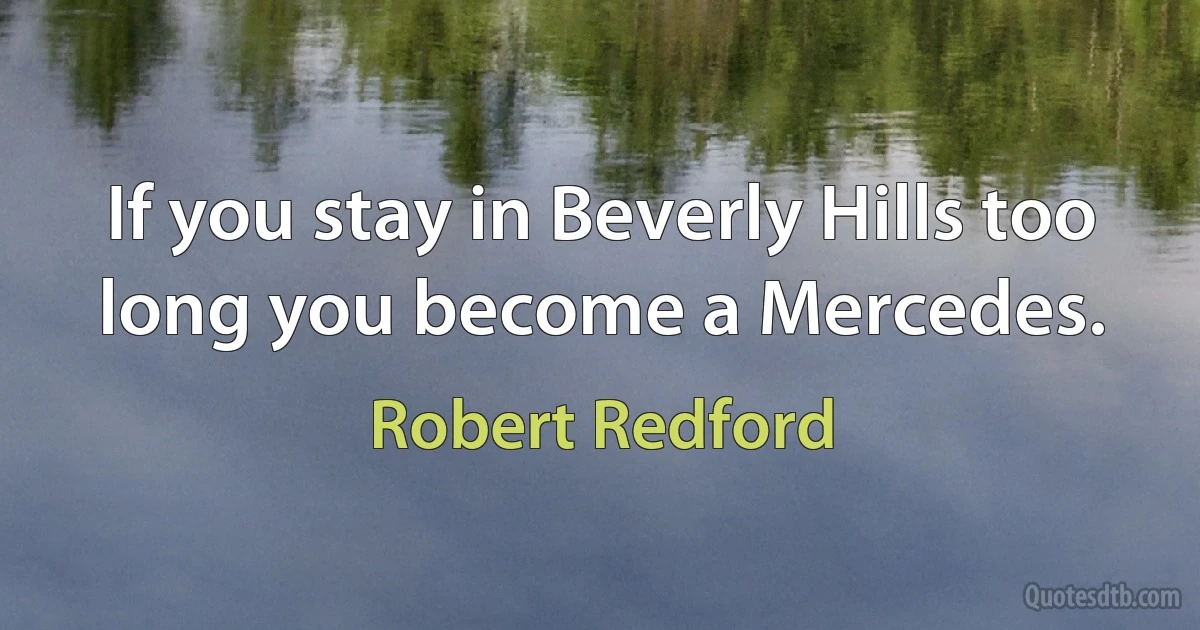 If you stay in Beverly Hills too long you become a Mercedes.

Robert Redford

Quotesdtb.com